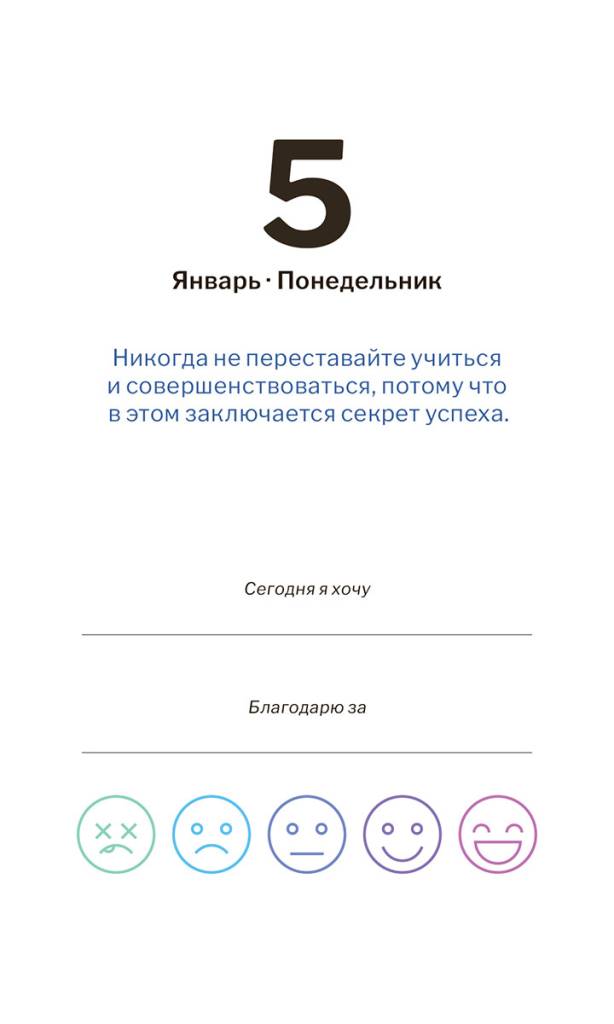 5

Январь · Понедельник

Никогда не переставайте учиться и совершенствоваться, потому что в этом заключается секрет успеха.

Сегодня я хочу

Благодарю за